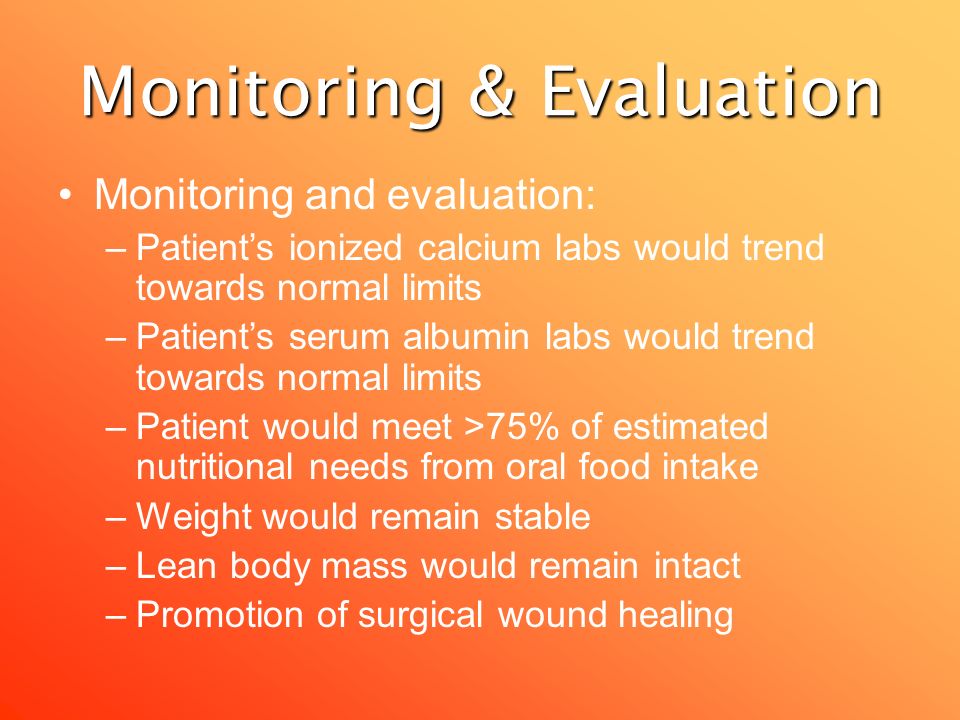 Monitoring & Evaluation

• Monitoring and evaluation:
– Patient’s ionized calcium labs would trend towards normal limits
– Patient’s serum albumin labs would trend towards normal limits
– Patient would meet >75% of estimated nutritional needs from oral food intake
– Weight would remain stable
– Lean body mass would remain intact
– Promotion of surgical wound healing